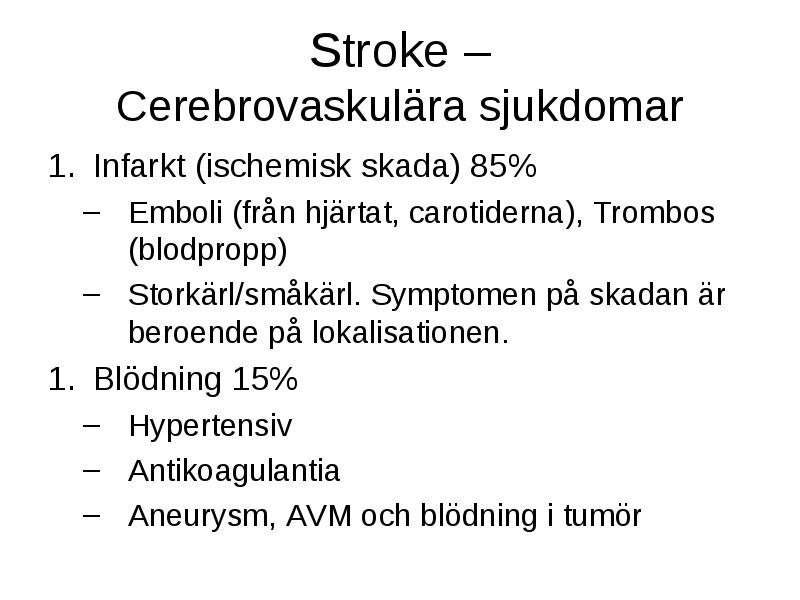 Stroke –
Cerebrovaskulära sjukdomar

1. Infarkt (ischemisk skada) 85%
   – Emboli (från hjärtat, carotiderna), Trombos (blodpropp)
   – Storkärl/småkärl. Symptomen på skadan är beroende på lokalisationen.
1. Blödning 15%
   – Hypertensiv
   – Antikoagulantia
   – Aneurysm, AVM och blödning i tumör